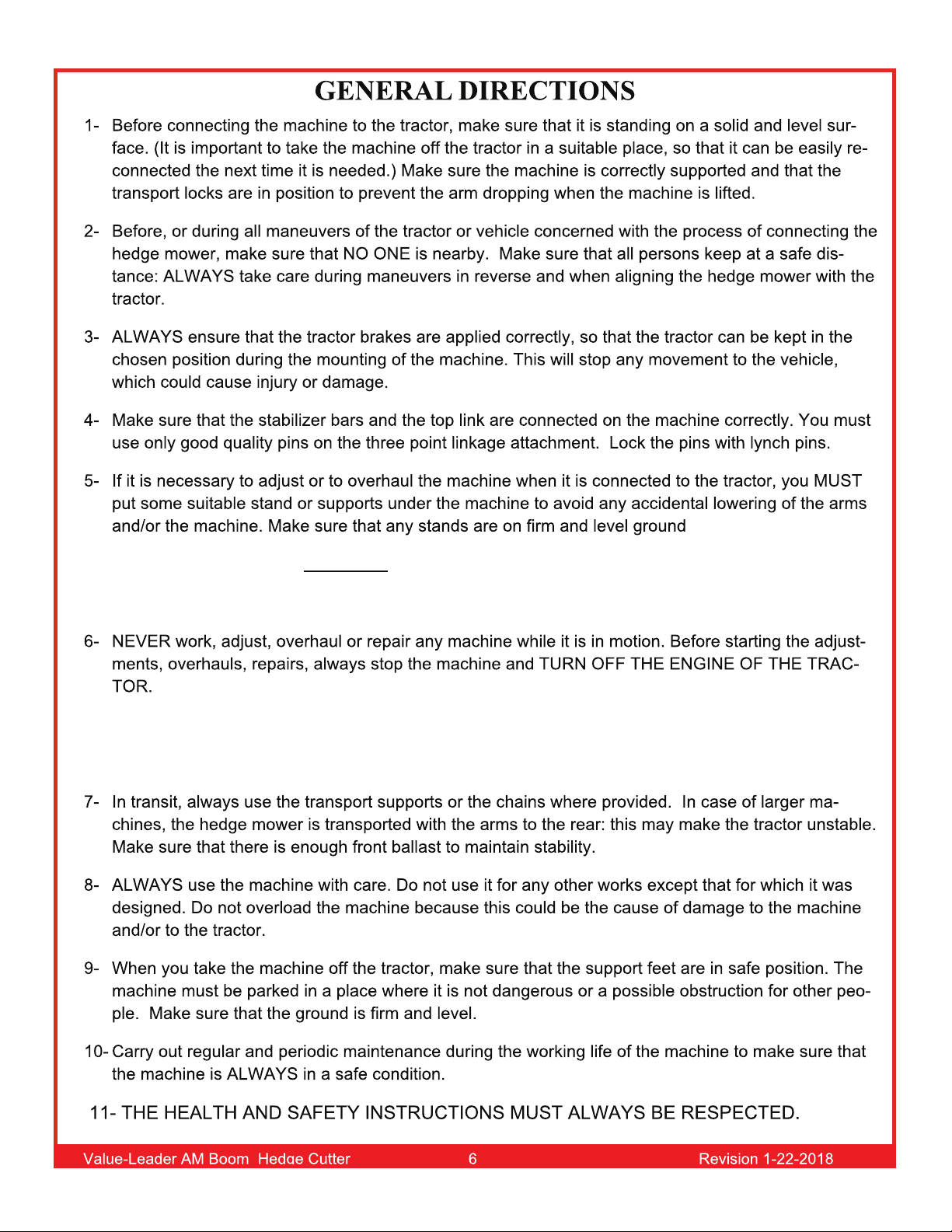 GENERAL DIRECTIONS

1- Before connecting the machine to the tractor, make sure that it is standing on a solid and level surface. (It is important to take the machine off the tractor in a suitable place, so that it can be easily reconnected the next time it is needed.) Make sure the machine is correctly supported and that the transport locks are in position to prevent the arm dropping when the machine is lifted.

2- Before, or during all maneuvers of the tractor or vehicle concerned with the process of connecting the hedge mower, make sure that NO ONE is nearby. Make sure that all persons keep at a safe distance: ALWAYS take care during maneuvers in reverse and when aligning the hedge mower with the tractor.

3- ALWAYS ensure that the tractor brakes are applied correctly, so that the tractor can be kept in the chosen position during the mounting of the machine. This will stop any movement to the vehicle, which could cause injury or damage.

4- Make sure that the stabilizer bars and the top link are connected on the machine correctly. You must use only good quality pins on the three point linkage attachment. Lock the pins with lynch pins.

5- If it is necessary to adjust or to overhaul the machine when it is connected to the tractor, you MUST put some suitable stand or supports under the machine to avoid any accidental lowering of the arms and/or the machine. Make sure that any stands are on firm and level ground

6- NEVER work, adjust, overhaul or repair any machine while it is in motion. Before starting the adjustments, overhauls, repairs, always stop the machine and TURN OFF THE ENGINE OF THE TRACTOR.

7- In transit, always use the transport supports or the chains where provided. In case of larger machines, the hedge mower is transported with the arms to the rear: this may make the tractor unstable. Make sure that there is enough front ballast to maintain stability.

8- ALWAYS use the machine with care. Do not use it for any other works except that for which it was designed. Do not overload the machine because this could be the cause of damage to the machine and/or to the tractor.

9- When you take the machine off the tractor, make sure that the support feet are in safe position. The machine must be parked in a place where it is not dangerous or a possible obstruction for other people. Make sure that the ground is firm and level.

10- Carry out regular and periodic maintenance during the working life of the machine to make sure that the machine is ALWAYS in a safe condition.

11- THE HEALTH AND SAFETY INSTRUCTIONS MUST ALWAYS BE RESPECTED.

Value-Leader AM Boom Hedge Cutter 6 Revision 1-22-2018